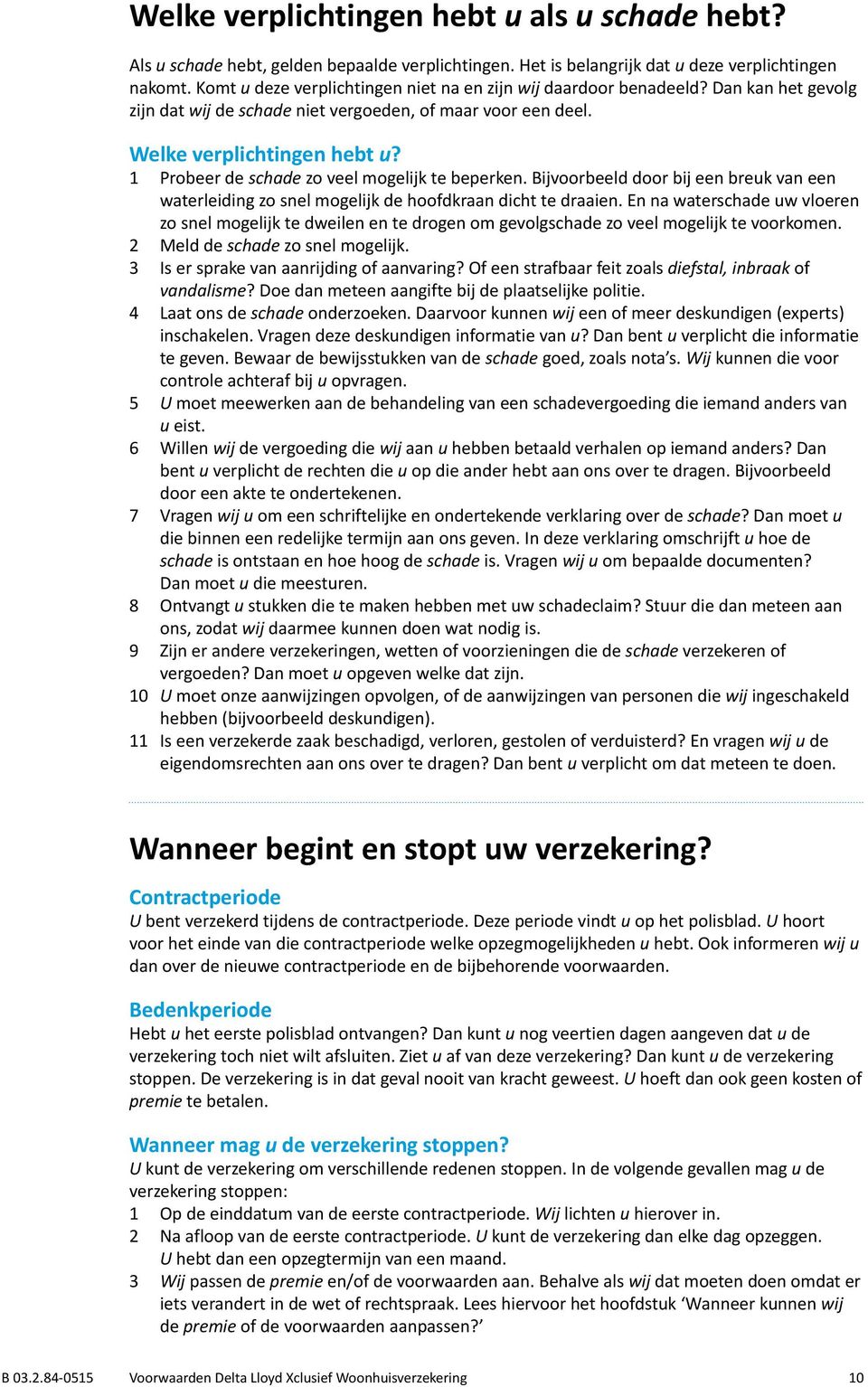 Welke verplichtingen hebt u als u schade hebt?

Als u schade hebt, gelden bepaalde verplichtingen. Het is belangrijk dat u deze verplichtingen nakomt. Komt u deze verplichtingen niet na en zijn wij daardoor benadeeld? Dan kan het gevolg zijn dat wij de schade niet vergoeden, of maar voor een deel.

Welke verplichtingen hebt u?
1 Probeer de schade zo veel mogelijk te beperken. Bijvoorbeeld door bij een breuk van een waterleiding zo snel mogelijk de hoofdkraan dicht te draaien. En na waterschade uw vloeren zo snel mogelijk te dweilen en te drogen om gevolgschade zo veel mogelijk te voorkomen.
2 Meld de schade zo snel mogelijk.
3 Is er sprake van aanrijding of aanvaring? Of een strafbaar feit zoals diefstal, inbraak of vandalisme? Doe dan meteen aangifte bij de plaatselijke politie.
4 Laat ons de schade onderzoeken. Daarvoor kunnen wij een of meer deskundigen (experts) inschakelen. Vragen deze deskundigen informatie van u? Dan bent u verplicht die informatie te geven. Bewaar de bewijsstukken van de schade goed, zoals nota's. Wij kunnen die voor controle achteraf bij u opvragen.
5 U moet meewerken aan de behandeling van een schadevergoeding die iemand anders van u eist.
6 Willen wij de vergoeding die wij aan u hebben betaald verhalen op iemand anders? Dan bent u verplicht de rechten die u op die ander hebt aan ons over te dragen. Bijvoorbeeld door een akte te ondertekenen.
7 Vragen wij u om een schriftelijke en ondertekende verklaring over de schade? Dan moet u die binnen een redelijke termijn aan ons geven. In deze verklaring omschrijft u hoe de schade is ontstaan en hoe hoog de schade is. Vragen wij u om bepaalde documenten? Dan moet u die meesturen.
8 Ontvangt u stukken die te maken hebben met uw schadeclaim? Stuur die dan meteen aan ons, zodat wij daarmee kunnen doen wat nodig is.
9 Zijn er andere verzekeringen, wetten of voorzieningen die de schade verzekeren of vergoeden? Dan moet u opgeven welke dat zijn.
10 U moet onze aanwijzingen opvolgen, of de aanwijzingen van personen die wij ingeschakeld hebben (bijvoorbeeld deskundigen).
11 Is een verzekerde zaak beschadigd, verloren, gestolen of verduisterd? En vragen wij u de eigendomsrechten aan ons over te dragen? Dan bent u verplicht om dat meteen te doen.

Wanneer begint en stopt uw verzekering?

Contractperiode
U bent verzekerd tijdens de contractperiode. Deze periode vindt u op het polisblad. U hoort voor het einde van die contractperiode welke opzegmogelijkheden u hebt. Ook informeren wij u dan over de nieuwe contractperiode en de bijbehorende voorwaarden.

Bedenkperiode
Hebt u het eerste polisblad ontvangen? Dan kunt u nog veertien dagen aangeven dat u de verzekering toch niet wilt afsluiten. Ziet u af van deze verzekering? Dan kunt u de verzekering stoppen. De verzekering is in dat geval nooit van kracht geweest. U hoeft dan ook geen kosten of premie te betalen.

Wanneer mag u de verzekering stoppen?
U kunt de verzekering om verschillende redenen stoppen. In de volgende gevallen mag u de verzekering stoppen:
1 Op de einddatum van de eerste contractperiode. Wij lichten u hierover in.
2 Na afloop van de eerste contractperiode. U kunt de verzekering dan elke dag opzeggen. U hebt dan een opzegtermijn van een maand.
3 Wij passen de premie en/of de voorwaarden aan. Behalve als wij dat moeten doen omdat er iets verandert in de wet of rechtspraak. Lees hiervoor het hoofdstuk 'Wanneer kunnen wij de premie of de voorwaarden aanpassen?'

B 03.2.84-0515 Voorwaarden Delta Lloyd Xclusief Woonhuisverzekering 10